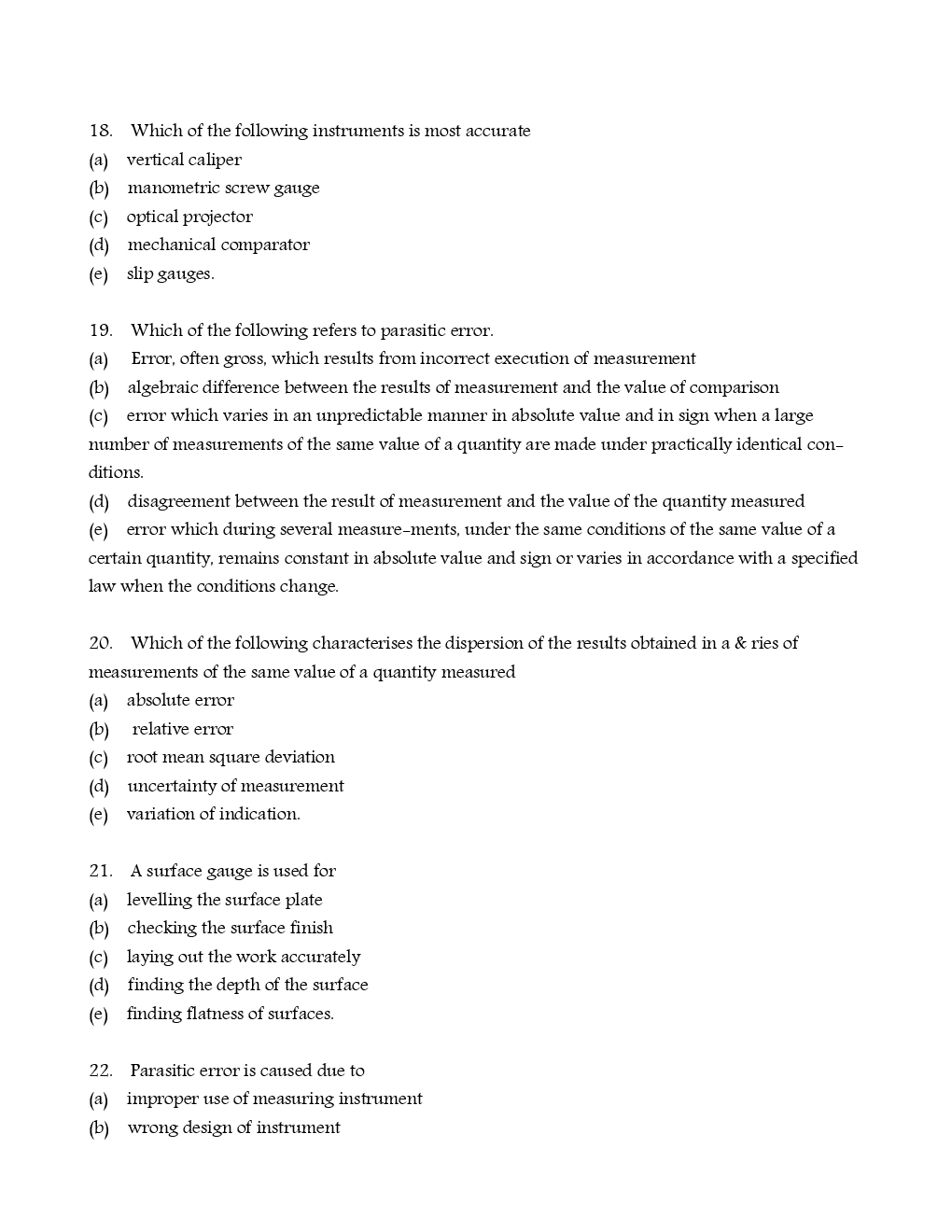 18. Which of the following instruments is most accurate
(a) vertical caliper
(b) manometric screw gauge
(c) optical projector
(d) mechanical comparator
(e) slip gauges.

19. Which of the following refers to parasitic error.
(a) Error, often gross, which results from incorrect execution of measurement
(b) algebraic difference between the results of measurement and the value of comparison
(c) error which varies in an unpredictable manner in absolute value and in sign when a large number of measurements of the same value of a quantity are made under practically identical conditions.
(d) disagreement between the result of measurement and the value of the quantity measured
(e) error which during several measure-ments, under the same conditions of the same value of a certain quantity, remains constant in absolute value and sign or varies in accordance with a specified law when the conditions change.

20. Which of the following characterises the dispersion of the results obtained in a & ries of measurements of the same value of a quantity measured
(a) absolute error
(b) relative error
(c) root mean square deviation
(d) uncertainty of measurement
(e) variation of indication.

21. A surface gauge is used for
(a) levelling the surface plate
(b) checking the surface finish
(c) laying out the work accurately
(d) finding the depth of the surface
(e) finding flatness of surfaces.

22. Parasitic error is caused due to
(a) improper use of measuring instrument
(b) wrong design of instrument